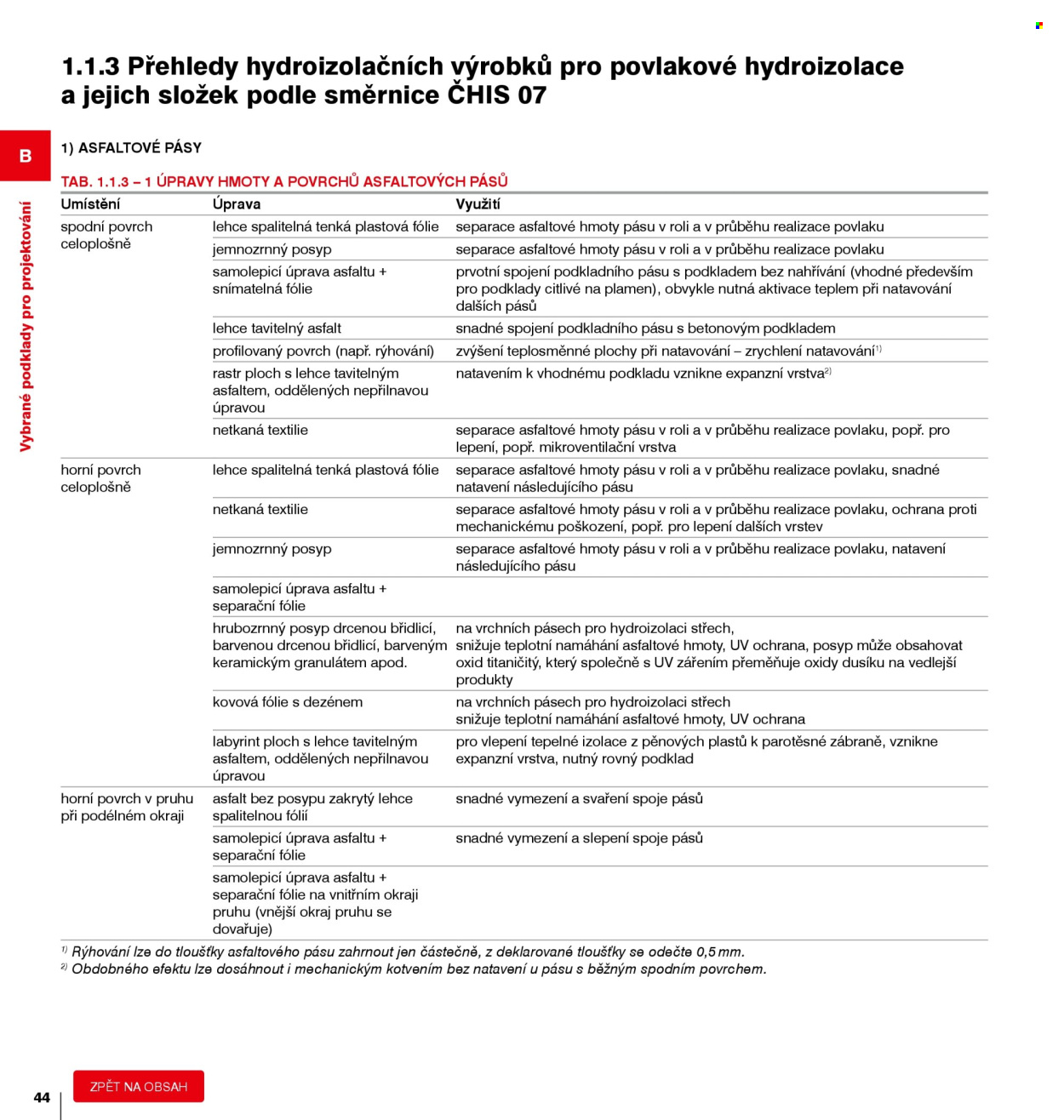 1.1.3 Přehledy hydroizolačních výrobků pro povlakové hydroizolace a jejich složek podle směrnice ČHIS 07

B

Vybrané podklady pro projektování

1) ASFALTOVÉ PÁSY

TAB. 1.1.3 – 1 ÚPRAVY HMOTY A POVRCHŮ ASFALTOVÝCH PÁSŮ

| Umístění | Úprava | Využití |
|---|---|---|
| spodní povrch celoplošně | lehce spalitelná tenká plastová fólie | separace asfaltové hmoty pásu v roli a v průběhu realizace povlaku |
| | jemnozrnný posyp | separace asfaltové hmoty pásu v roli a v průběhu realizace povlaku |
| | samolepicí úprava asfaltu + snímatelná fólie | prvotní spojení podkladního pásu s podkladem bez nahřívání (vhodné především pro podklady citlivé na plamen), obvykle nutná aktivace teplem při natavování dalších pásů |
| | lehce tavitelný asfalt | snadné spojení podkladního pásu s betonovým podkladem |
| | profilovaný povrch (např. rýhování) | zvýšení teplosměnné plochy při natavování – zrychlení natavování$^{1)}$ |
| | rastr ploch s lehce tavitelným asfaltem, oddělených nepřilnavou úpravou | natavením k vhodnému podkladu vznikne expanzní vrstva$^{2)}$ |
| | netkaná textilie | separace asfaltové hmoty pásu v roli a v průběhu realizace povlaku, popř. pro lepení, popř. mikroventilační vrstva |
| horní povrch celoplošně | lehce spalitelná tenká plastová fólie | separace asfaltové hmoty pásu v roli a v průběhu realizace povlaku, snadné natavení následujícího pásu |
| | netkaná textilie | separace asfaltové hmoty pásu v roli a v průběhu realizace povlaku, ochrana proti mechanickému poškození, popř. pro lepení dalších vrstev |
| | jemnozrnný posyp | separace asfaltové hmoty pásu v roli a v průběhu realizace povlaku, natavení následujícího pásu |
| | samolepicí úprava asfaltu + separační fólie | |
| | hrubozrnný posyp drcenou břidlicí, barvenou drcenou břidlicí, barveným keramickým granulátem apod. | na vrchních pásech pro hydroizolaci střech, snižuje teplotní namáhání asfaltové hmoty, UV ochrana, posyp může obsahovat oxid titaničitý, který společně s UV zářením přeměňuje oxidy dusíku na vedlejší produkty |
| | kovová fólie s dezénem | na vrchních pásech pro hydroizolaci střech snižuje teplotní namáhání asfaltové hmoty, UV ochrana |
| | labyrint ploch s lehce tavitelným asfaltem, oddělených nepřilnavou úpravou | pro vlepení tepelné izolace z pěnových plastů k parotěsné zábraně, vznikne expanzní vrstva, nutný rovný podklad |
| horní povrch v pruhu při podélném okraji | asfalt bez posypu zakrytý lehce spalitelnou fólií | snadné vymezení a svaření spoje pásů |
| | samolepicí úprava asfaltu + separační fólie | snadné vymezení a slepení spoje pásů |
| | samolepicí úprava asfaltu + separační fólie na vnitřním okraji pruhu (vnější okraj pruhu se dovařuje) | |

$^{1)}$ Rýhování lze do tloušťky asfaltového pásu zahrnout jen částečně, z deklarované tloušťky se odečte 0,5 mm.
$^{2)}$ Obdobného efektu lze dosáhnout i mechanickým kotvením bez natavení u pásu s běžným spodním povrchem.

44

ZPĚT NA OBSAH